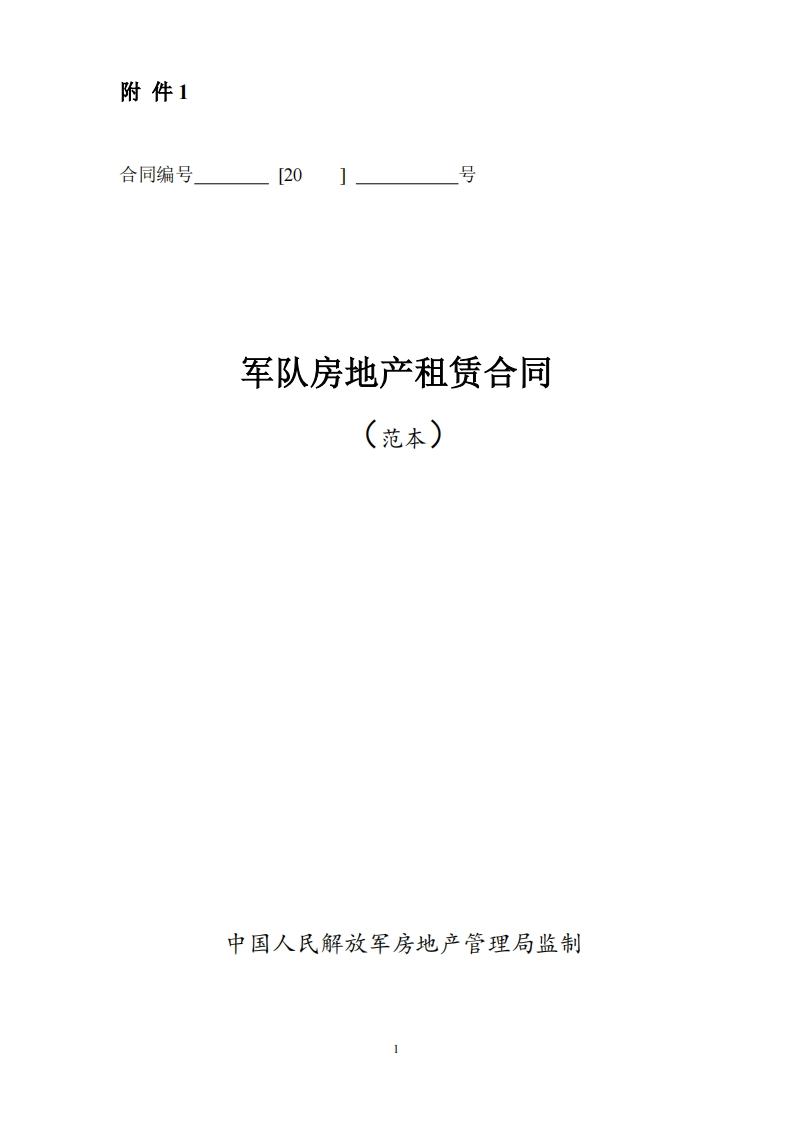 附 件 1

合同编号________ [20 ] ___________号

军队房地产租赁合同

（范本）

中国人民解放军房地产管理局监制

1